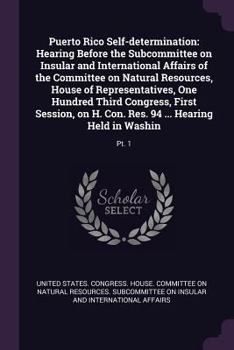 Puerto Rico Self-determination: Hearing Before the Subcommittee on Insular and International Affairs of the Committee on Natural Resources, House of Representatives, One Hundred Third Congress, First Session, on H. Con. Res. 94 ... Hearing Held in Washin

Pt. 1

Scholar SELECT

UNITED STATES. CONGRESS. HOUSE. COMMITTEE ON NATURAL RESOURCES. SUBCOMMITTEE ON INSULAR AND INTERNATIONAL AFFAIRS